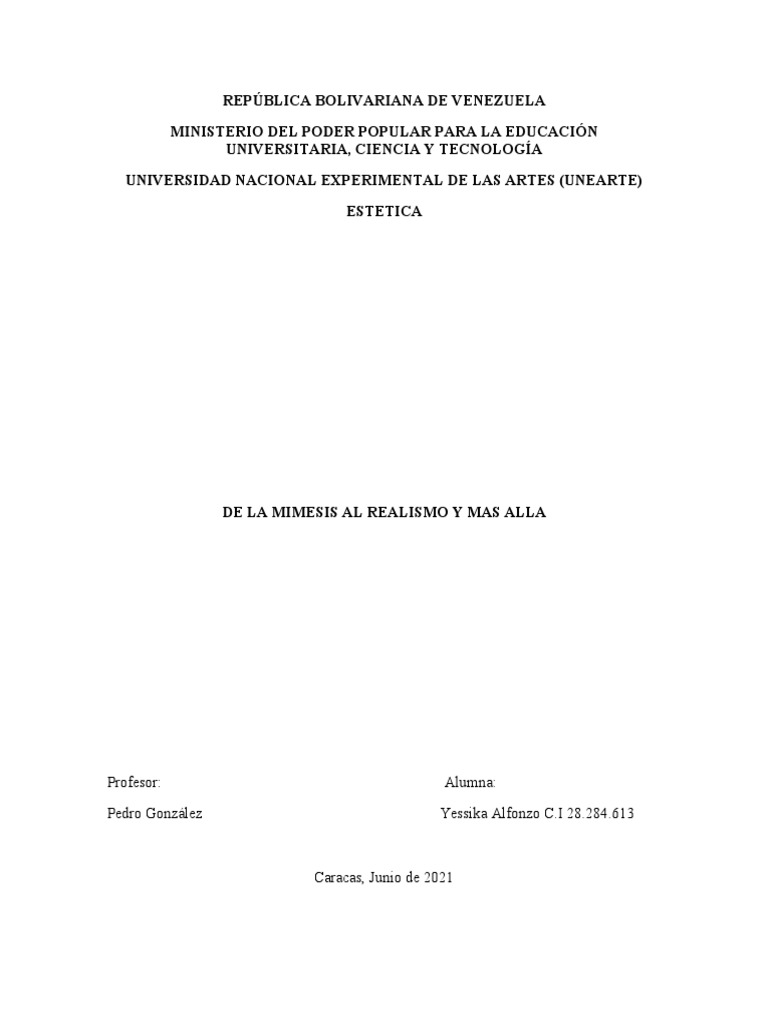 REPÚBLICA BOLIVARIANA DE VENEZUELA

MINISTERIO DEL PODER POPULAR PARA LA EDUCACIÓN UNIVERSITARIA, CIENCIA Y TECNOLOGÍA

UNIVERSIDAD NACIONAL EXPERIMENTAL DE LAS ARTES (UNEARTE)

ESTETICA

DE LA MIMESIS AL REALISMO Y MAS ALLA

Profesor:

Pedro González

Alumna:

Yessika Alfonzo C.I 28.284.613

Caracas, Junio de 2021